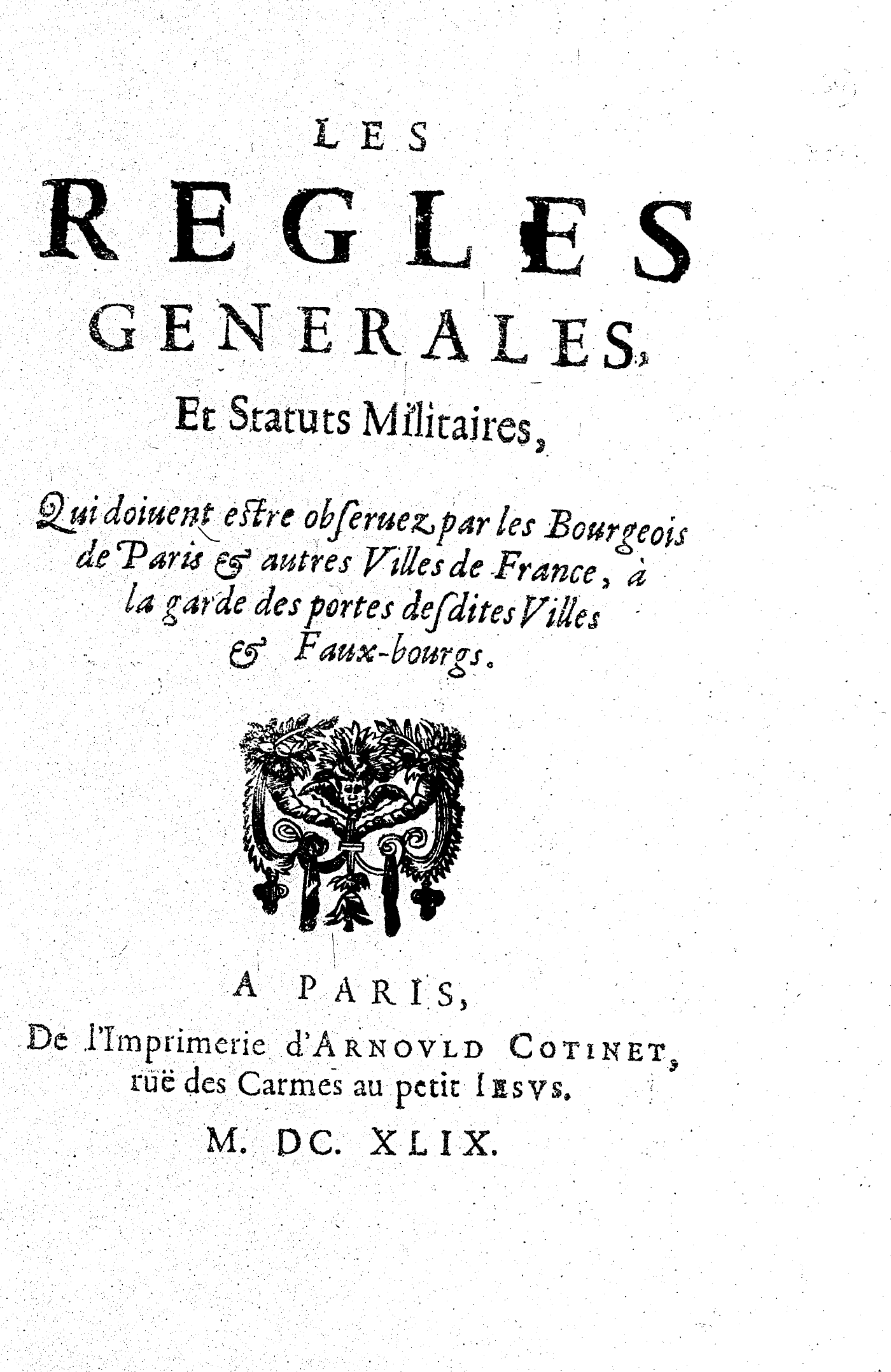 LES

REGLES

GENERALES,

Et Statuts Militaires,

Qui doiuent estre obseruez par les Bourgeois de Paris & autres Villes de France, à la garde des portes desdites Villes & Faux-bourgs.

A PARIS,

De l'Imprimerie d'ARNOVLD COTINET, ruë des Carmes au petit IESVS.

M. DC. XLIX.